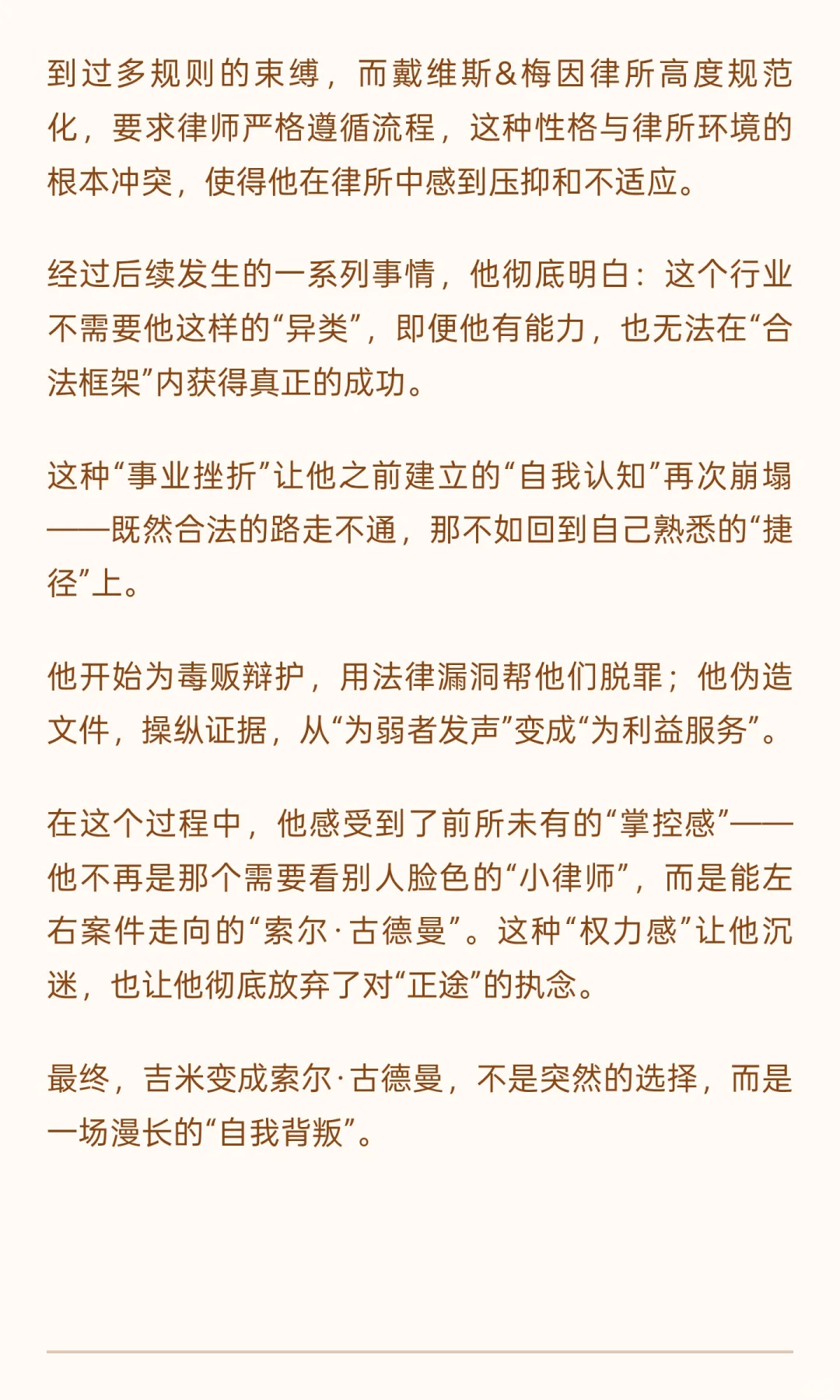 到过多规则的束缚，而戴维斯&梅因律所高度规范化，要求律师严格遵循流程，这种性格与律所环境的根本冲突，使得他在律所中感到压抑和不适应。

经过后续发生的一系列事情，他彻底明白：这个行业不需要他这样的“异类”，即便他有能力，也无法在“合法框架”内获得真正的成功。

这种“事业挫折”让他之前建立的“自我认知”再次崩塌——既然合法的路走不通，那不如回到自己熟悉的“捷径”上。

他开始为毒贩辩护，用法律漏洞帮他们脱罪；他伪造文件，操纵证据，从“为弱者发声”变成“为利益服务”。

在这个过程中，他感受到了前所未有的“掌控感”——他不再是那个需要看别人脸色的“小律师”，而是能左右案件走向的“索尔·古德曼”。这种“权力感”让他沉迷，也让他彻底放弃了对“正途”的执念。

最终，吉米变成索尔·古德曼，不是突然的选择，而是一场漫长的“自我背叛”。